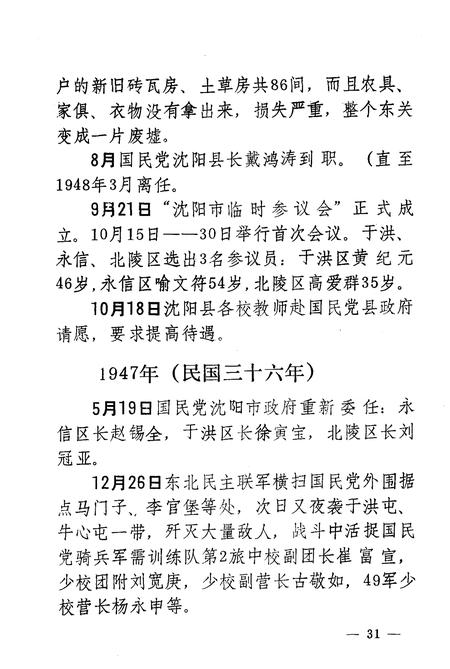 户的新旧砖瓦房、土草房共86间，而且农具、家俱、衣物没有拿出来，损失严重，整个东关变成一片废墟。

8月国民党沈阳县长戴鸿涛到职。（直至1948年3月离任。

9月21日“沈阳市临时参议会”正式成立。10月15日——30日举行首次会议。于洪、永信、北陵区选出3名参议员：于洪区黄纪元46岁，永信区喻文符54岁，北陵区高爱群35岁。

10月18日沈阳县各校教师赴国民党县政府请愿，要求提高待遇。

1947年（民国三十六年）

5月19日国民党沈阳市政府重新委任：永信区长赵锡全，于洪区长徐寅宝，北陵区长刘冠亚。

12月26日东北民主联军横扫国民党外围据点马门子、李官堡等处，次日又夜袭于洪屯、牛心屯一带，歼灭大量敌人，战斗中活捉国民党骑兵军需训练队第2旅中校副团长崔富宣，少校团附刘宽庚，少校副营长古敬如，49军少校营长杨永申等。

— 31 —